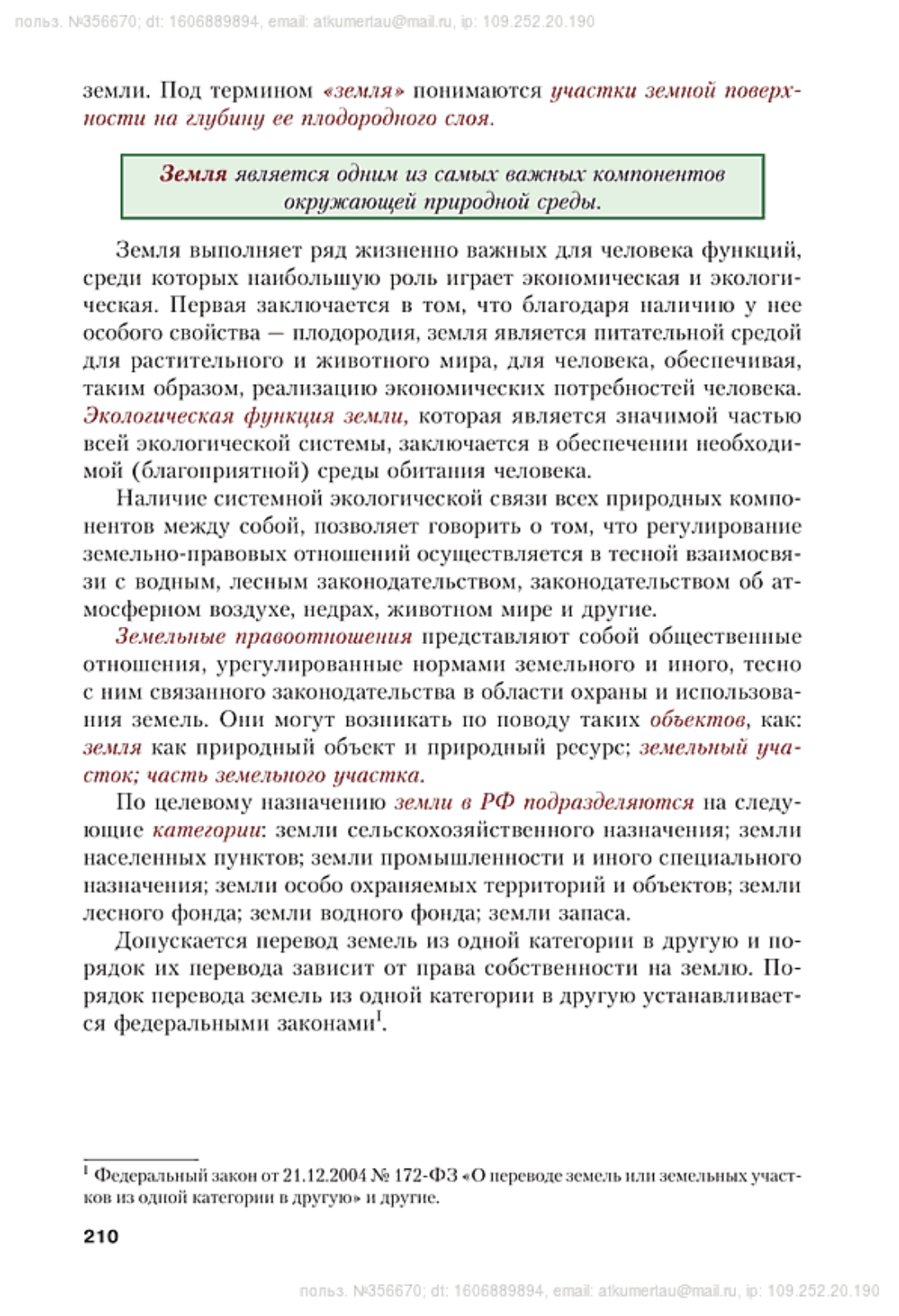 польз. №356670; dt: 1606889894, email: atkumertau@mail.ru, ip: 109.252.20.190

земли. Под термином «земля» понимаются участки земной поверхности на глубину ее плодородного слоя.

Земля является одним из самых важных компонентов окружающей природной среды.

Земля выполняет ряд жизненно важных для человека функций, среди которых наибольшую роль играет экономическая и экологическая. Первая заключается в том, что благодаря наличию у нее особого свойства — плодородия, земля является питательной средой для растительного и животного мира, для человека, обеспечивая, таким образом, реализацию экономических потребностей человека. Экологическая функция земли, которая является значимой частью всей экологической системы, заключается в обеспечении необходимой (благоприятной) среды обитания человека.

Наличие системной экологической связи всех природных компонентов между собой, позволяет говорить о том, что регулирование земельно-правовых отношений осуществляется в тесной взаимосвязи с водным, лесным законодательством, законодательством об атмосферном воздухе, недрах, животном мире и другие.

Земельные правоотношения представляют собой общественные отношения, урегулированные нормами земельного и иного, тесно с ним связанного законодательства в области охраны и использования земель. Они могут возникать по поводу таких объектов, как: земля как природный объект и природный ресурс; земельный участок; часть земельного участка.

По целевому назначению земли в РФ подразделяются на следующие категории: земли сельскохозяйственного назначения; земли населенных пунктов; земли промышленности и иного специального назначения; земли особо охраняемых территорий и объектов; земли лесного фонда; земли водного фонда; земли запаса.

Допускается перевод земель из одной категории в другую и порядок их перевода зависит от права собственности на землю. Порядок перевода земель из одной категории в другую устанавливается федеральными законами$^1$.

$^1$ Федеральный закон от 21.12.2004 № 172-ФЗ «О переводе земель или земельных участков из одной категории в другую» и другие.

210

польз. №356670; dt: 1606889894, email: atkumertau@mail.ru, ip: 109.252.20.190